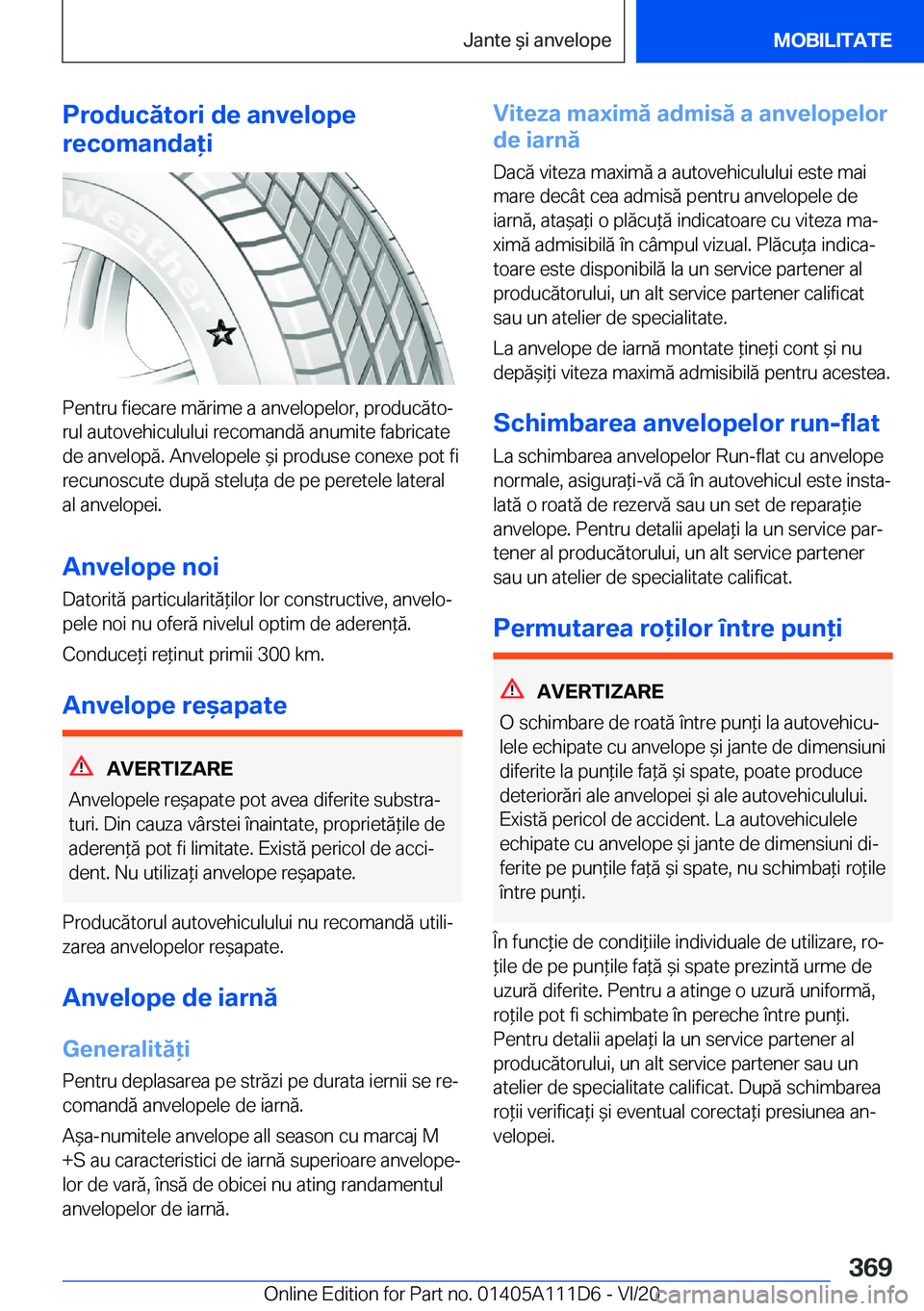 Jante și anvelope

MOBILITATE

Producători de anvelope recomandați

Weather

Pentru fiecare mărime a anvelopelor, producătorul autovehiculului recomandă anumite fabricate de anvelopă. Anvelopele și produse conexe pot fi recunoscute după steluța de pe peretele lateral al anvelopei.

Anvelope noi

Datorită particularităților lor constructive, anvelopele noi nu oferă nivelul optim de aderență.

Conduceți reținut primii 300 km.

Anvelope reșapate

AVERTIZARE

Anvelopele reșapate pot avea diferite substraturi. Din cauza vârstei înaintate, proprietățile de aderență pot fi limitate. Există pericol de accident. Nu utilizați anvelope reșapate.

Producătorul autovehiculului nu recomandă utilizarea anvelopelor reșapate.

Anvelope de iarnă

Generalități

Pentru deplasarea pe străzi pe durata iernii se recomandă anvelopele de iarnă.

Așa-numitele anvelope all season cu marcaj M +S au caracteristici de iarnă superioare anvelopelor de vară, însă de obicei nu ating randamentul anvelopelor de iarnă.

Viteza maximă admisă a anvelopelor de iarnă

Dacă viteza maximă a autovehiculului este mai mare decât cea admisă pentru anvelopele de iarnă, atașați o plăcuță indicatoare cu viteza maximă admisibilă în câmpul vizual. Plăcuța indicatoare este disponibilă la un service partener al producătorului, un alt service partener calificat sau un atelier de specialitate.

La anvelope de iarnă montate țineți cont și nu depășiți viteza maximă admisibilă pentru acestea.

Schimbarea anvelopelor run-flat

La schimbarea anvelopelor Run-flat cu anvelope normale, asigurați-vă că în autovehicul este instalată o roată de rezervă sau un set de reparație anvelope. Pentru detalii apelați la un service partener al producătorului, un alt service partener sau un atelier de specialitate calificat.

Permutarea roților între punți

AVERTIZARE

O schimbare de roată între punți la autovehiculele echipate cu anvelope și jante de dimensiuni diferite la punțile față și spate, poate produce deteriorări ale anvelopei și ale autovehiculului. Există pericol de accident. La autovehiculele echipate cu anvelope și jante de dimensiuni diferite pe punțile față și spate, nu schimbați roțile între punți.

În funcție de condițiile individuale de utilizare, roțile de pe punțile față și spate prezintă urme de uzură diferite. Pentru a atinge o uzură uniformă, roțile pot fi schimbate în pereche între punți. Pentru detalii apelați la un service partener al producătorului, un alt service partener sau un atelier de specialitate calificat. După schimbarea roții verificați și eventual corectați presiunea anvelopei.

369

Online Edition for Part no. 01405A111D6 - VI/20 carmanualsonline.info